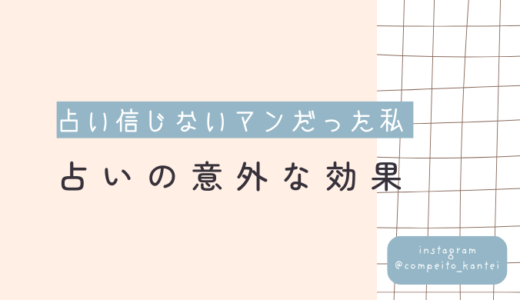 占い信じないマンだった私

占いの意外な効果

instagram
@compeito_kantei